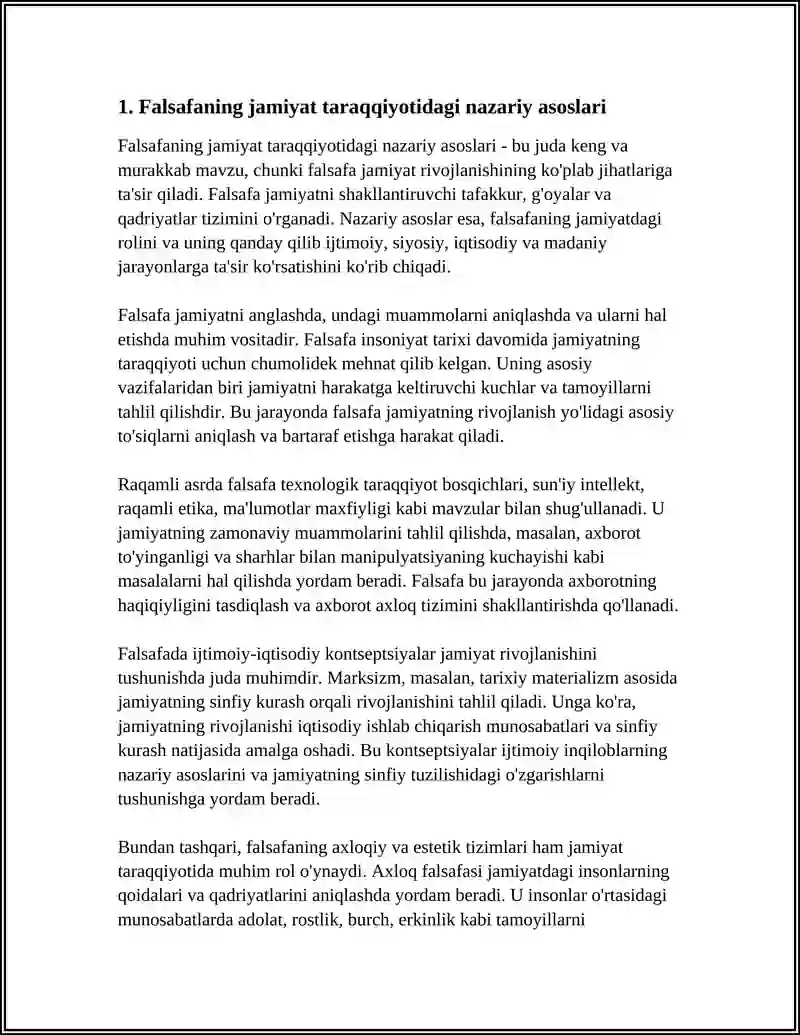 1. Falsafaning jamiyat taraqqiyotidagi nazariy asoslari

Falsafaning jamiyat taraqqiyotidagi nazariy asoslari - bu juda keng va murakkab mavzu, chunki falsafa jamiyat rivojlanishining ko'plab jihatlariga ta'sir qiladi. Falsafa jamiyatni shakllantiruvchi tafakkur, g'oyalar va qadriyatlar tizimini o'rganadi. Nazariy asoslar esa, falsafaning jamiyatdagi rolini va uning qanday qilib ijtimoiy, siyosiy, iqtisodiy va madaniy jarayonlarga ta'sir ko'rsatishini ko'rib chiqadi.

Falsafa jamiyatni anglashda, undagi muammolarni aniqlashda va ularni hal etishda muhim vositadir. Falsafa insoniyat tarixi davomida jamiyatning taraqqiyoti uchun chumolidek mehnat qilib kelgan. Uning asosiy vazifalaridan biri jamiyatni harakatga keltiruvchi kuchlar va tamoyillarni tahlil qilishdir. Bu jarayonda falsafa jamiyatning rivojlanish yo'lidagi asosiy to'siqlarni aniqlash va bartaraf etishga harakat qiladi.

Raqamli asrda falsafa texnologik taraqqiyot bosqichlari, sun'iy intellekt, raqamli etika, ma'lumotlar maxfiyligi kabi mavzular bilan shug'ullanadi. U jamiyatning zamonaviy muammolarini tahlil qilishda, masalan, axborot to'yinganligi va sharhlar bilan manipulyatsiyaning kuchayishi kabi masalalarni hal qilishda yordam beradi. Falsafa bu jarayonda axborotning haqiqiyligini tasdiqlash va axborot axloq tizimini shakllantirishda qo'llanadi.

Falsafada ijtimoiy-iqtisodiy kontseptsiyalar jamiyat rivojlanishini tushunishda juda muhimdir. Marksizm, masalan, tarixiy materializm asosida jamiyatning sinfiy kurash orqali rivojlanishini tahlil qiladi. Unga ko'ra, jamiyatning rivojlanishi iqtisodiy ishlab chiqarish munosabatlari va sinfiy kurash natijasida amalga oshadi. Bu kontseptsiyalar ijtimoiy inqiloblarning nazariy asoslarini va jamiyatning sinfiy tuzilishidagi o'zgarishlarni tushunishga yordam beradi.

Bundan tashqari, falsafaning axloqiy va estetik tizimlari ham jamiyat taraqqiyotida muhim rol o'ynaydi. Axloq falsafasi jamiyatdagi insonlarning qoidalari va qadriyatlarini aniqlashda yordam beradi. U insonlar o'rtasidagi munosabatlarda adolat, rostlik, burch, erkinlik kabi tamoyillarni